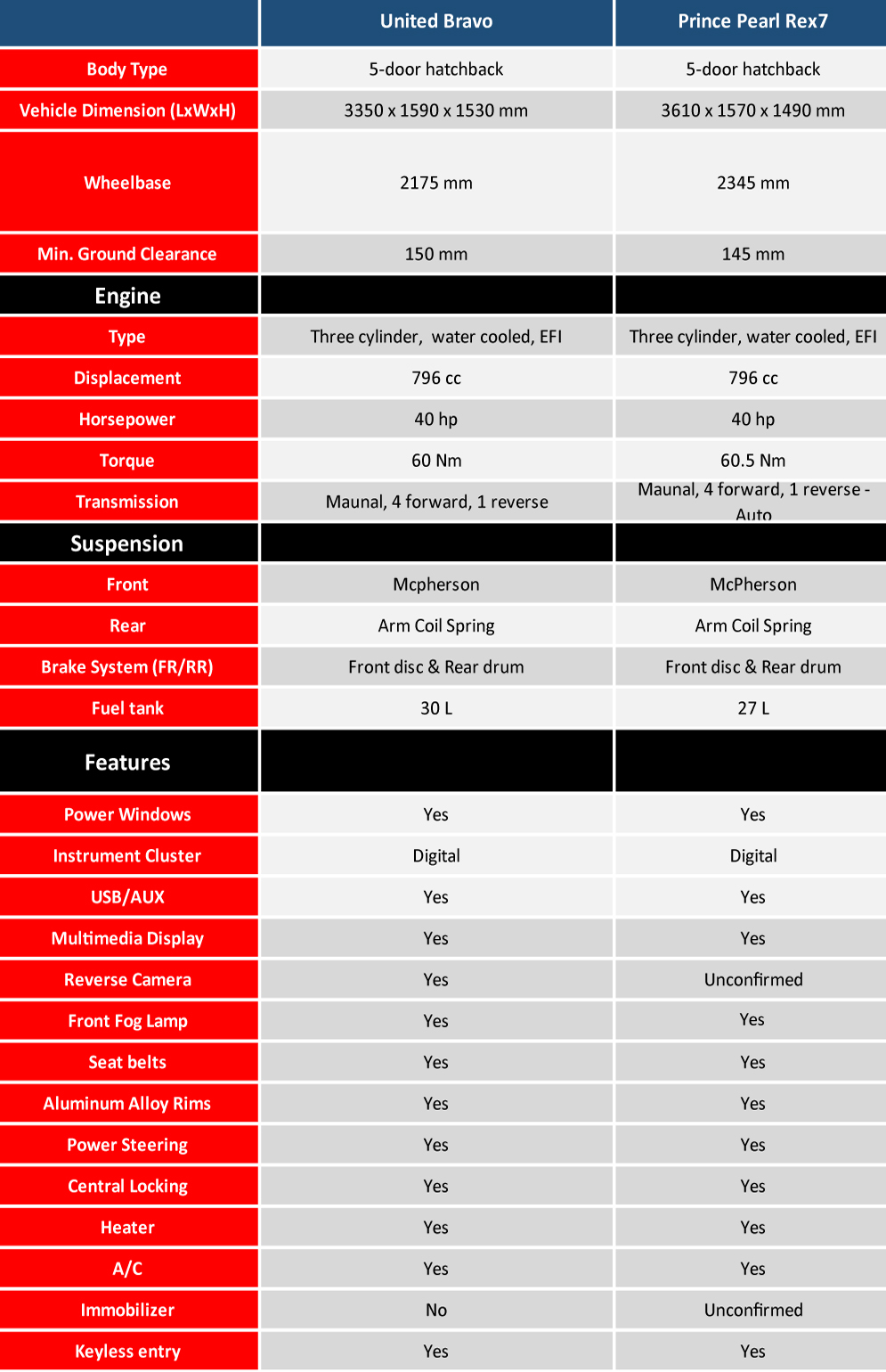 | | United Bravo | Prince Pearl Rex7 |
|---|---|---|
| Body Type | 5-door hatchback | 5-door hatchback |
| Vehicle Dimension (LxWxH) | 3350 x 1590 x 1530 mm | 3610 x 1570 x 1490 mm |
| Wheelbase | 2175 mm | 2345 mm |
| Min. Ground Clearance | 150 mm | 145 mm |
| Engine | | |
| Type | Three cylinder, water cooled, EFI | Three cylinder, water cooled, EFI |
| Displacement | 796 cc | 796 cc |
| Horsepower | 40 hp | 40 hp |
| Torque | 60 Nm | 60.5 Nm |
| Transmission | Maunal, 4 forward, 1 reverse | Maunal, 4 forward, 1 reverse - Auto |
| Suspension | | |
| Front | Mcpherson | McPherson |
| Rear | Arm Coil Spring | Arm Coil Spring |
| Brake System (FR/RR) | Front disc & Rear drum | Front disc & Rear drum |
| Fuel tank | 30 L | 27 L |
| Features | | |
| Power Windows | Yes | Yes |
| Instrument Cluster | Digital | Digital |
| USB/AUX | Yes | Yes |
| Multimedia Display | Yes | Yes |
| Reverse Camera | Yes | Unconfirmed |
| Front Fog Lamp | Yes | Yes |
| Seat belts | Yes | Yes |
| Aluminum Alloy Rims | Yes | Yes |
| Power Steering | Yes | Yes |
| Central Locking | Yes | Yes |
| Heater | Yes | Yes |
| A/C | Yes | Yes |
| Immobilizer | No | Unconfirmed |
| Keyless entry | Yes | Yes |